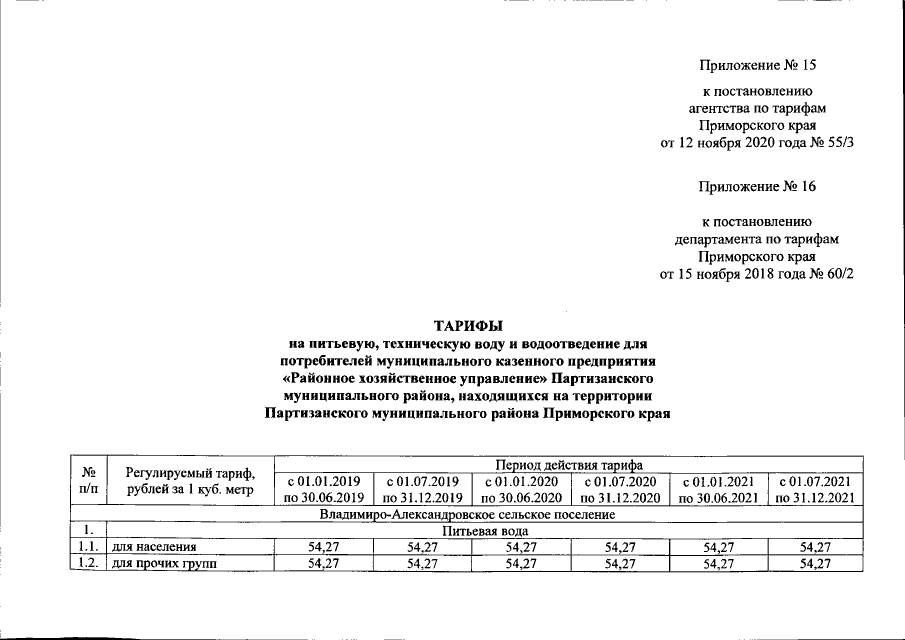 Приложение № 15

к постановлению агентства по тарифам Приморского края от 12 ноября 2020 года № 55/3

Приложение № 16

к постановлению департамента по тарифам Приморского края от 15 ноября 2018 года № 60/2

ТАРИФЫ
на питьевую, техническую воду и водоотведение для потребителей муниципального казенного предприятия «Районное хозяйственное управление» Партизанского муниципального района, находящихся на территории Партизанского муниципального района Приморского края

| № п/п | Регулируемый тариф, рублей за 1 куб. метр | Период действия тарифа | | | | | |
|---|---|---|---|---|---|---|---|
| | | с 01.01.2019 по 30.06.2019 | с 01.07.2019 по 31.12.2019 | с 01.01.2020 по 30.06.2020 | с 01.07.2020 по 31.12.2020 | с 01.01.2021 по 30.06.2021 | с 01.07.2021 по 31.12.2021 |
| Владимиро-Александровское сельское поселение | | | | | | | |
| 1. | Питьевая вода | | | | | | |
| 1.1. | для населения | 54,27 | 54,27 | 54,27 | 54,27 | 54,27 | 54,27 |
| 1.2. | для прочих групп | 54,27 | 54,27 | 54,27 | 54,27 | 54,27 | 54,27 |